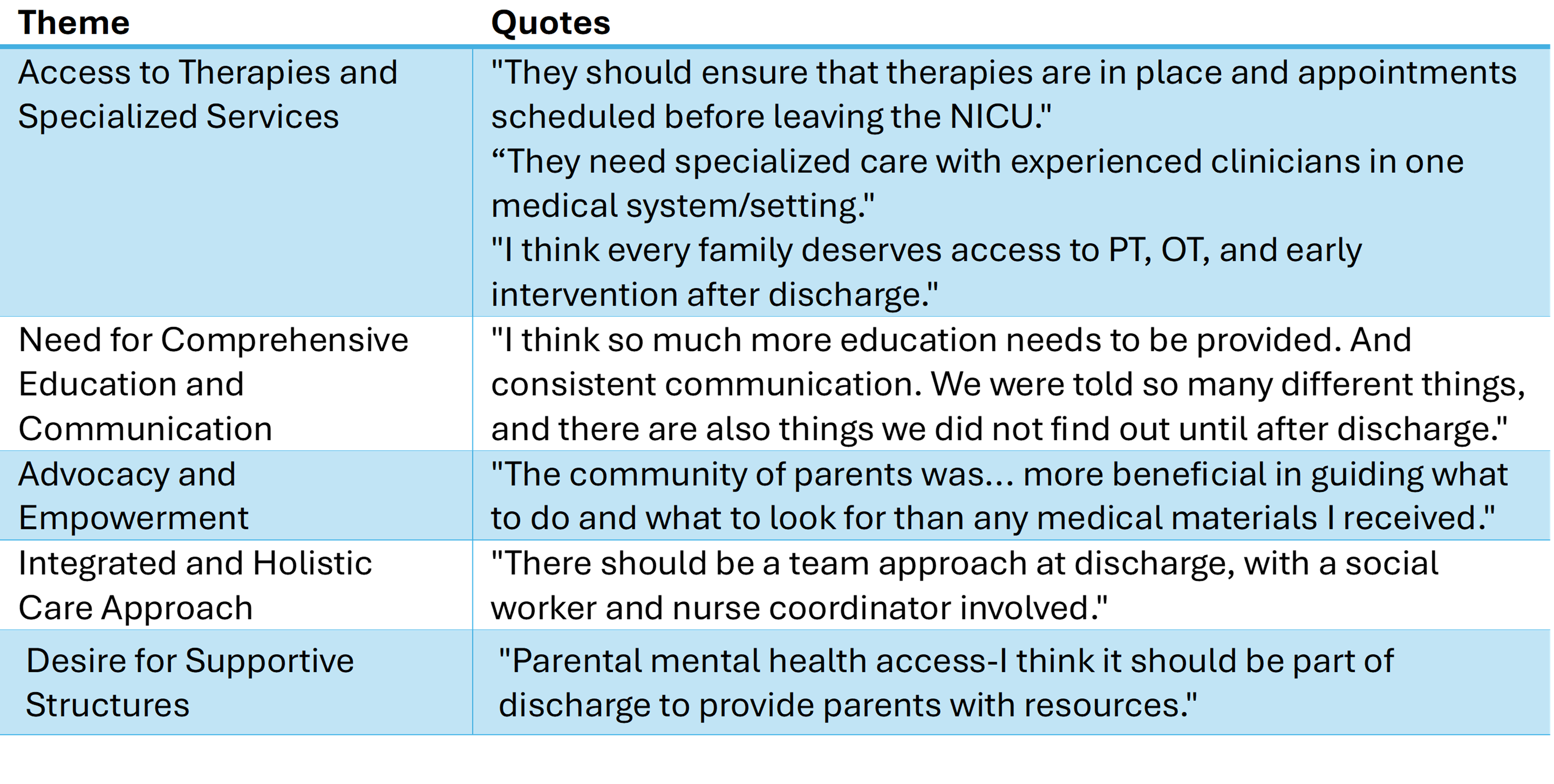 | Theme | Quotes |
|---|---|
| Access to Therapies and Specialized Services | "They should ensure that therapies are in place and appointments scheduled before leaving the NICU." “They need specialized care with experienced clinicians in one medical system/setting." "I think every family deserves access to PT, OT, and early intervention after discharge." |
| Need for Comprehensive Education and Communication | "I think so much more education needs to be provided. And consistent communication. We were told so many different things, and there are also things we did not find out until after discharge." |
| Advocacy and Empowerment | "The community of parents was... more beneficial in guiding what to do and what to look for than any medical materials I received." |
| Integrated and Holistic Care Approach | "There should be a team approach at discharge, with a social worker and nurse coordinator involved." |
| Desire for Supportive Structures | "Parental mental health access-I think it should be part of discharge to provide parents with resources." |